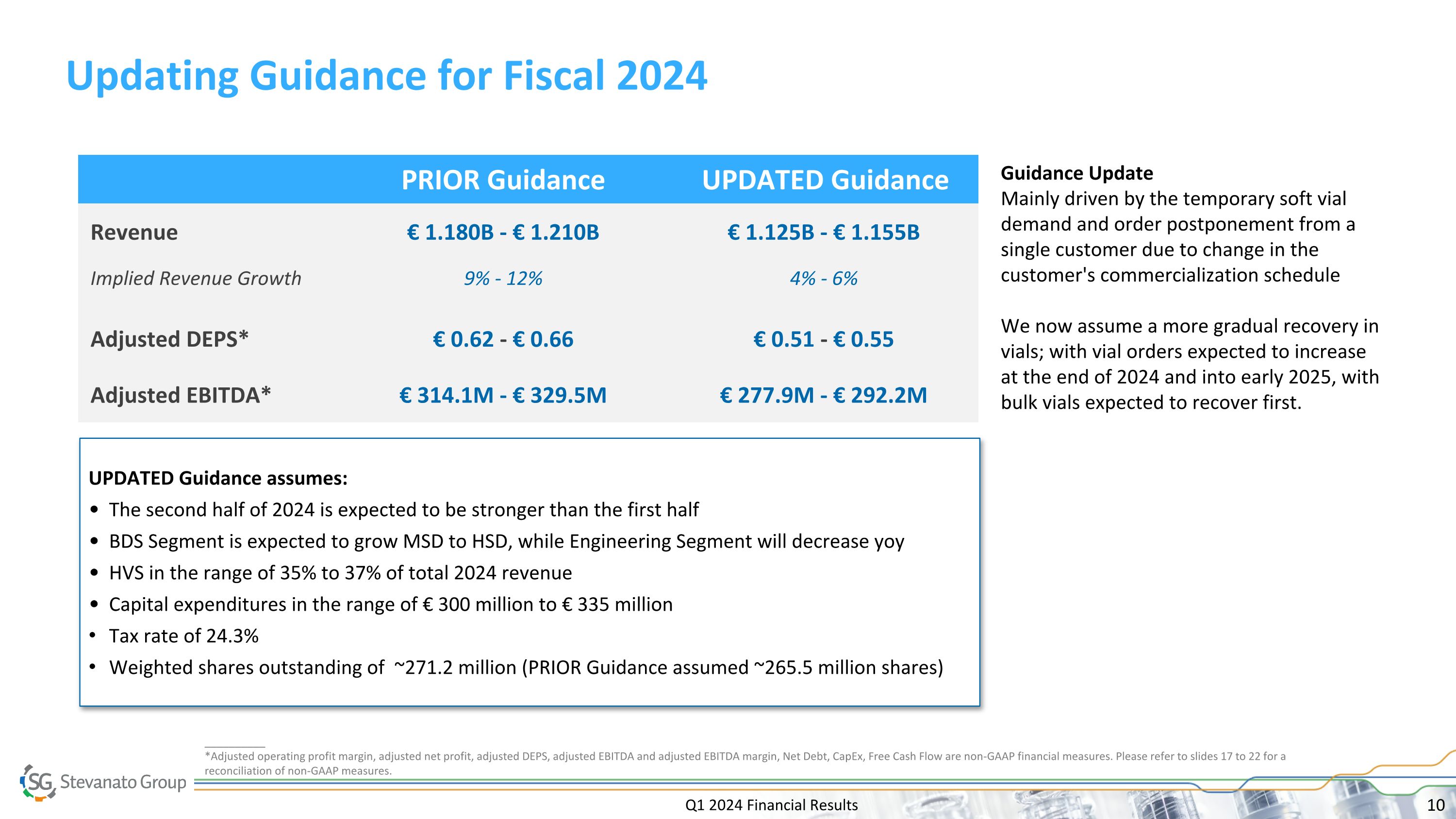 Updating Guidance for Fiscal 2024

|  | PRIOR Guidance | UPDATED Guidance |
|---|---|---|
| Revenue | € 1.180B - € 1.210B | € 1.125B - € 1.155B |
| Implied Revenue Growth | 9% - 12% | 4% - 6% |
| Adjusted DEPS* | € 0.62 - € 0.66 | € 0.51 - € 0.55 |
| Adjusted EBITDA* | € 314.1M - € 329.5M | € 277.9M - € 292.2M |

UPDATED Guidance assumes:
• The second half of 2024 is expected to be stronger than the first half
• BDS Segment is expected to grow MSD to HSD, while Engineering Segment will decrease yoy
• HVS in the range of 35% to 37% of total 2024 revenue
• Capital expenditures in the range of € 300 million to € 335 million
• Tax rate of 24.3%
• Weighted shares outstanding of ~271.2 million (PRIOR Guidance assumed ~265.5 million shares)

Guidance Update
Mainly driven by the temporary soft vial demand and order postponement from a single customer due to change in the customer's commercialization schedule

We now assume a more gradual recovery in vials; with vial orders expected to increase at the end of 2024 and into early 2025, with bulk vials expected to recover first.

*Adjusted operating profit margin, adjusted net profit, adjusted DEPS, adjusted EBITDA and adjusted EBITDA margin, Net Debt, CapEx, Free Cash Flow are non-GAAP financial measures. Please refer to slides 17 to 22 for a reconciliation of non-GAAP measures.

SG Stevanato Group

Q1 2024 Financial Results

10